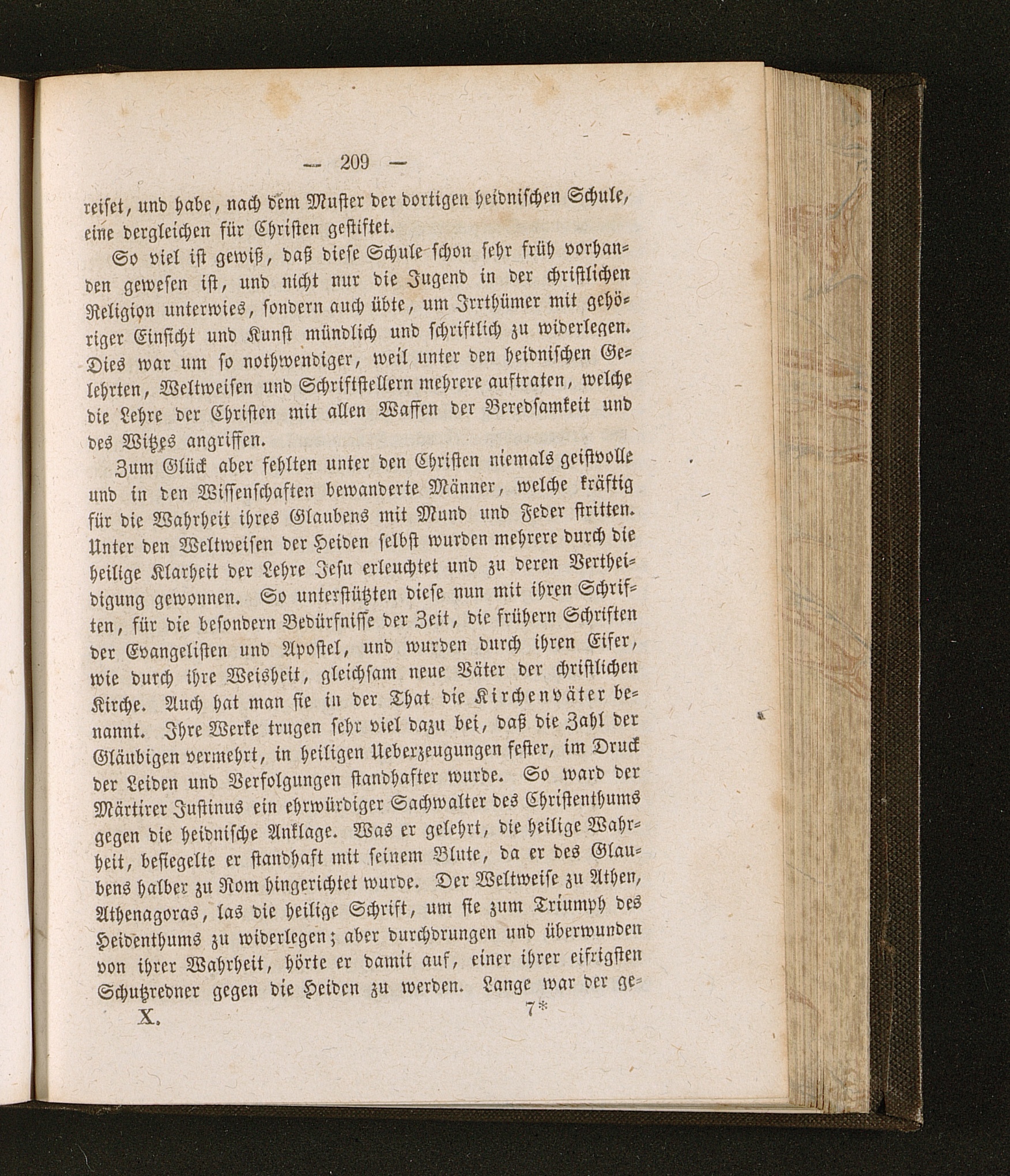 — 209 —

reiset, und habe, nach dem Muster der dortigen heidnischen Schule, eine dergleichen für Christen gestiftet.

So viel ist gewiß, daß diese Schule schon sehr früh vorhanden gewesen ist, und nicht nur die Jugend in der christlichen Religion unterwies, sondern auch übte, um Irrthümer mit gehöriger Einsicht und Kunst mündlich und schriftlich zu widerlegen. Dies war um so nothwendiger, weil unter den heidnischen Gelehrten, Weltweisen und Schriftstellern mehrere auftraten, welche die Lehre der Christen mit allen Waffen der Beredsamkeit und des Witzes angriffen.

Zum Glück aber fehlten unter den Christen niemals geistvolle und in den Wissenschaften bewanderte Männer, welche kräftig für die Wahrheit ihres Glaubens mit Mund und Feder stritten. Unter den Weltweisen der Heiden selbst wurden mehrere durch die heilige Klarheit der Lehre Jesu erleuchtet und zu deren Vertheidigung gewonnen. So unterstützten diese nun mit ihren Schriften, für die besondern Bedürfnisse der Zeit, die frühern Schriften der Evangelisten und Apostel, und wurden durch ihren Eifer, wie durch ihre Weisheit, gleichsam neue Väter der christlichen Kirche. Auch hat man sie in der That die Kirchenväter benannt. Ihre Werke trugen sehr viel dazu bei, daß die Zahl der Gläubigen vermehrt, in heiligen Ueberzeugungen fester, im Druck der Leiden und Verfolgungen standhafter wurde. So ward der Märtirer Justinus ein ehrwürdiger Sachwalter des Christenthums gegen die heidnische Anklage. Was er gelehrt, die heilige Wahrheit, besiegelte er standhaft mit seinem Blute, da er des Glaubens halber zu Rom hingerichtet wurde. Der Weltweise zu Athen, Athenagoras, las die heilige Schrift, um sie zum Triumph des Heidenthums zu widerlegen; aber durchdrungen und überwunden von ihrer Wahrheit, hörte er damit auf, einer ihrer eifrigsten Schutzredner gegen die Heiden zu werden. Lange war der ge-

X. 7*